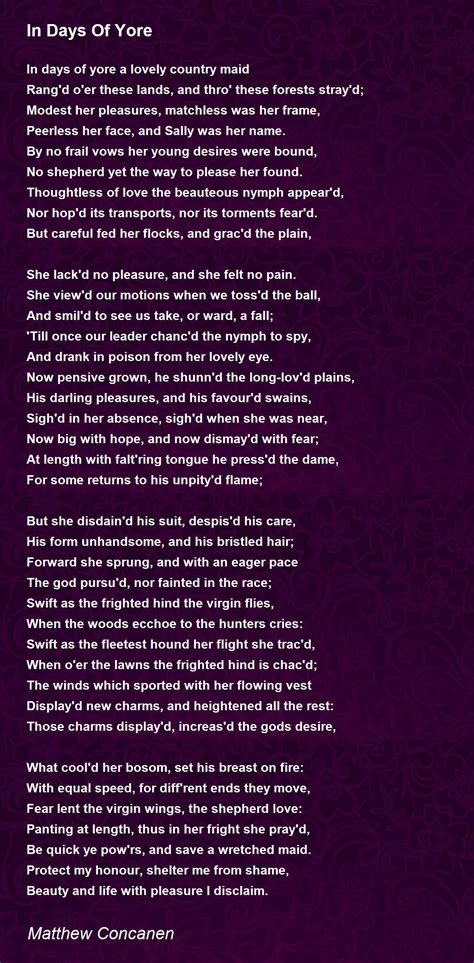 In Days Of Yore

In days of yore a lovely country maid
Rang'd o'er these lands, and thro' these forests stray'd;
Modest her pleasures, matchless was her frame,
Peerless her face, and Sally was her name.
By no frail vows her young desires were bound,
No shepherd yet the way to please her found.
Thoughtless of love the beauteous nymph appear'd,
Nor hop'd its transports, nor its torments fear'd.
But careful fed her flocks, and grac'd the plain,

She lack'd no pleasure, and she felt no pain.
She view'd our motions when we toss'd the ball,
And smil'd to see us take, or ward, a fall;
'Till once our leader chanc'd the nymph to spy,
And drank in poison from her lovely eye.
Now pensive grown, he shunn'd the long-lov'd plains,
His darling pleasures, and his favour'd swains,
Sigh'd in her absence, sigh'd when she was near,
Now big with hope, and now dismay'd with fear;
At length with falt'ring tongue he press'd the dame,
For some returns to his unpity'd flame;

But she disdain'd his suit, despis'd his care,
His form unhandsome, and his bristled hair;
Forward she sprung, and with an eager pace
The god pursu'd, nor fainted in the race;
Swift as the frighted hind the virgin flies,
When the woods ecchoe to the hunters cries:
Swift as the fleetest hound her flight she trac'd,
When o'er the lawns the frighted hind is chac'd;
The winds which sported with her flowing vest
Display'd new charms, and heightened all the rest:
Those charms display'd, increas'd the gods desire,

What cool'd her bosom, set his breast on fire:
With equal speed, for diff'rent ends they move,
Fear lent the virgin wings, the shepherd love:
Panting at length, thus in her fright she pray'd,
Be quick ye pow'rs, and save a wretched maid.
Protect my honour, shelter me from shame,
Beauty and life with pleasure I disclaim.

Matthew Concanen